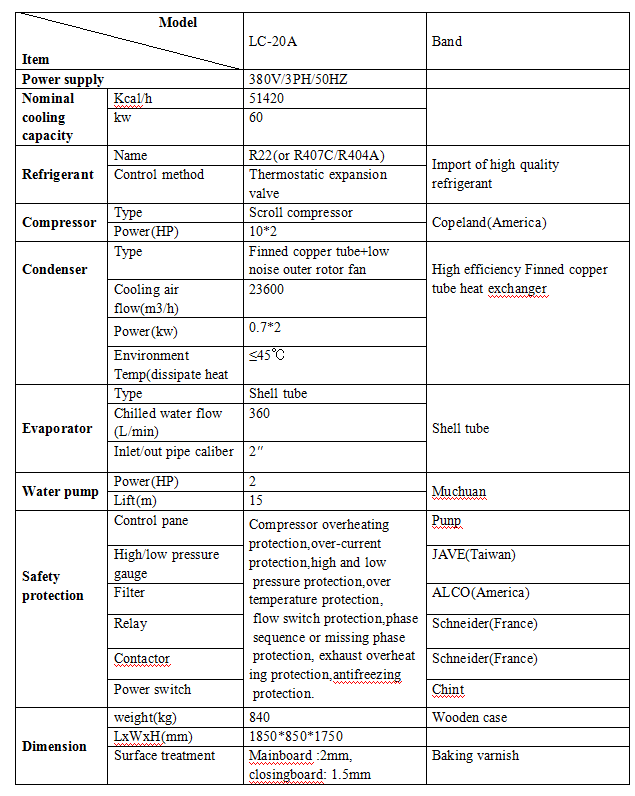 | Model / Item | | LC-20A | Band |
|---|---|---|---|
| Power supply | | 380V/3PH/50HZ | |
| Nominal cooling capacity | Kcal/h | 51420 | |
| | kw | 60 | |
| Refrigerant | Name | R22(or R407C/R404A) | Import of high quality refrigerant |
| | Control method | Thermostatic expansion valve | |
| Compressor | Type | Scroll compressor | Copeland(America) |
| | Power(HP) | 10*2 | |
| Condenser | Type | Finned copper tube+low noise outer rotor fan | High efficiency Finned copper tube heat exchanger |
| | Cooling air flow(m3/h) | 23600 | |
| | Power(kw) | 0.7*2 | |
| | Environment Temp(dissipate heat | ≤45℃ | |
| Evaporator | Type | Shell tube | Shell tube |
| | Chilled water flow (L/min) | 360 | |
| | Inlet/out pipe caliber | 2″ | |
| Water pump | Power(HP) | 2 | Muchuan |
| | Lift(m) | 15 | |
| Safety protection | Control pane | Compressor overheating protection,over-current protection,high and low pressure protection,over temperature protection, flow switch protection,phase sequence or missing phase protection, exhaust overheat ing protection,antifreezing protection. | Punp |
| | High/low pressure gauge | | JAVE(Taiwan) |
| | Filter | | ALCO(America) |
| | Relay | | Schneider(France) |
| | Contactor | | Schneider(France) |
| | Power switch | | Chint |
| Dimension | weight(kg) | 840 | Wooden case |
| | LxWxH(mm) | 1850*850*1750 | |
| | Surface treatment | Mainboard :2mm, closingboard: 1.5mm | Baking varnish |